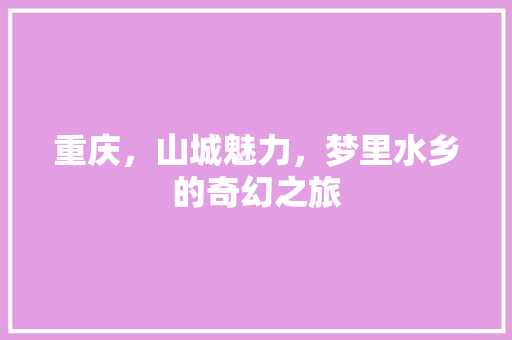 重庆，山城魅力，梦里水乡的奇幻之旅